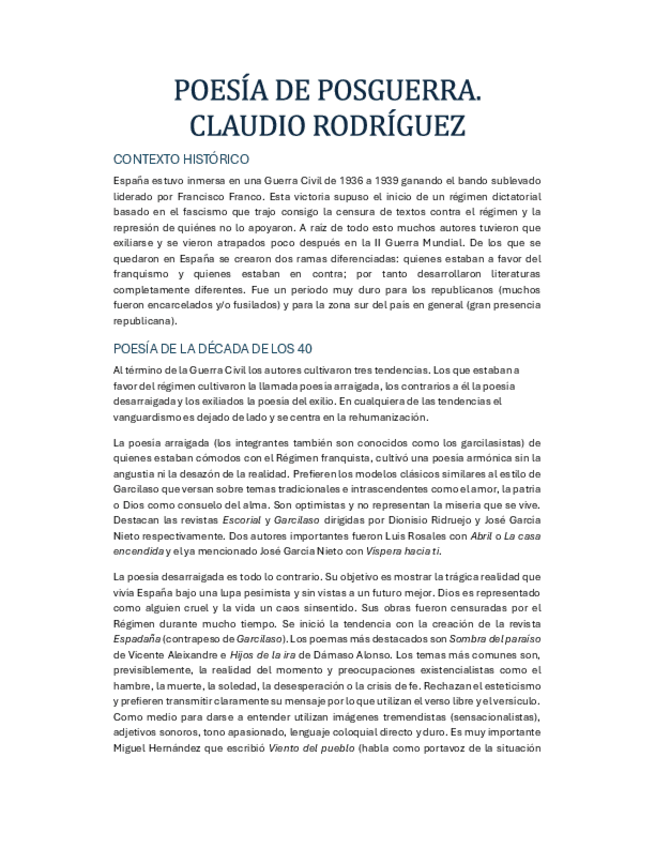 POESÍA DE POSGUERRA. CLAUDIO RODRÍGUEZ

CONTEXTO HISTÓRICO

España estuvo inmersa en una Guerra Civil de 1936 a 1939 ganando el bando sublevado liderado por Francisco Franco. Esta victoria supuso el inicio de un régimen dictatorial basado en el fascismo que trajo consigo la censura de textos contra el régimen y la represión de quiénes no lo apoyaron. A raíz de todo esto muchos autores tuvieron que exiliarse y se vieron atrapados poco después en la II Guerra Mundial. De los que se quedaron en España se crearon dos ramas diferenciadas: quienes estaban a favor del franquismo y quienes estaban en contra; por tanto desarrollaron literaturas completamente diferentes. Fue un periodo muy duro para los republicanos (muchos fueron encarcelados y/o fusilados) y para la zona sur del país en general (gran presencia republicana).

POESÍA DE LA DÉCADA DE LOS 40

Al término de la Guerra Civil los autores cultivaron tres tendencias. Los que estaban a favor del régimen cultivaron la llamada poesía arraigada, los contrarios a él la poesía desarraigada y los exiliados la poesía del exilio. En cualquiera de las tendencias el vanguardismo es dejado de lado y se centra en la rehumanización.

La poesía arraigada (los integrantes también son conocidos como los garcilasistas) de quienes estaban cómodos con el Régimen franquista, cultivó una poesía armónica sin la angustia ni la desazón de la realidad. Prefieren los modelos clásicos similares al estilo de Garcilaso que versan sobre temas tradicionales e intrascendentes como el amor, la patria o Dios como consuelo del alma. Son optimistas y no representan la miseria que se vive. Destacan las revistas Escorial y Garcilaso dirigidas por Dionisio Ridruejo y José García Nieto respectivamente. Dos autores importantes fueron Luis Rosales con Abril o La casa encendida y el ya mencionado José García Nieto con Víspera hacia ti.

La poesía desarraigada es todo lo contrario. Su objetivo es mostrar la trágica realidad que vivía España bajo una lupa pesimista y sin vistas a un futuro mejor. Dios es representado como alguien cruel y la vida un caos sinsentido. Sus obras fueron censuradas por el Régimen durante mucho tiempo. Se inició la tendencia con la creación de la revista Espadaña (contrapeso de Garcilaso). Los poemas más destacados son Sombra del paraíso de Vicente Aleixandre e Hijos de la ira de Dámaso Alonso. Los temas más comunes son, previsiblemente, la realidad del momento y preocupaciones existencialistas como el hambre, la muerte, la soledad, la desesperación o la crisis de fe. Rechazan el esteticismo y prefieren transmitir claramente su mensaje por lo que utilizan el verso libre y el versículo. Como medio para darse a entender utilizan imágenes tremendistas (sensacionalistas), adjetivos sonoros, tono apasionado, lenguaje coloquial directo y duro. Es muy importante Miguel Hernández que escribió Viento del pueblo (habla como portavoz de la situación